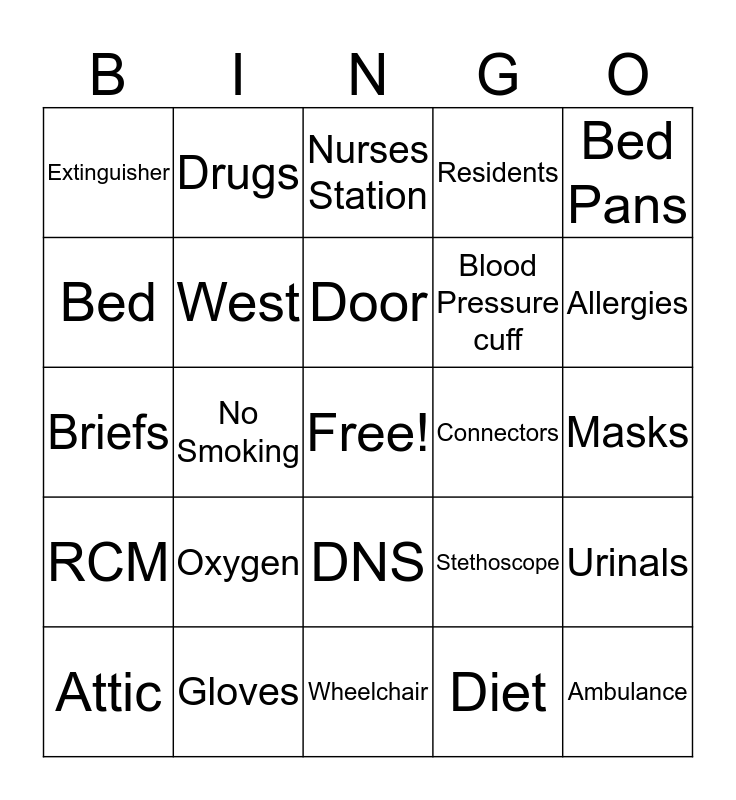 | B | I | N | G | O |
|---|---|---|---|---|
| Extinguisher | Drugs | Nurses Station | Residents | Bed Pans |
| Bed | West | Door | Blood Pressure cuff | Allergies |
| Briefs | No Smoking | Free! | Connectors | Masks |
| RCM | Oxygen | DNS | Stethoscope | Urinals |
| Attic | Gloves | Wheelchair | Diet | Ambulance |